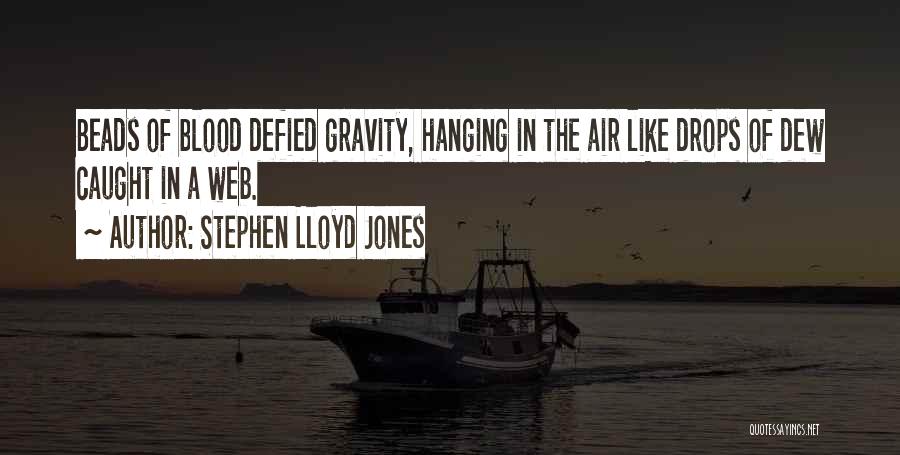 BEADS OF BLOOD DEFIED GRAVITY, HANGING IN THE AIR LIKE DROPS OF DEW CAUGHT IN A WEB.

~ AUTHOR: STEPHEN LLOYD JONES

QUOTESSAYINGS.NET